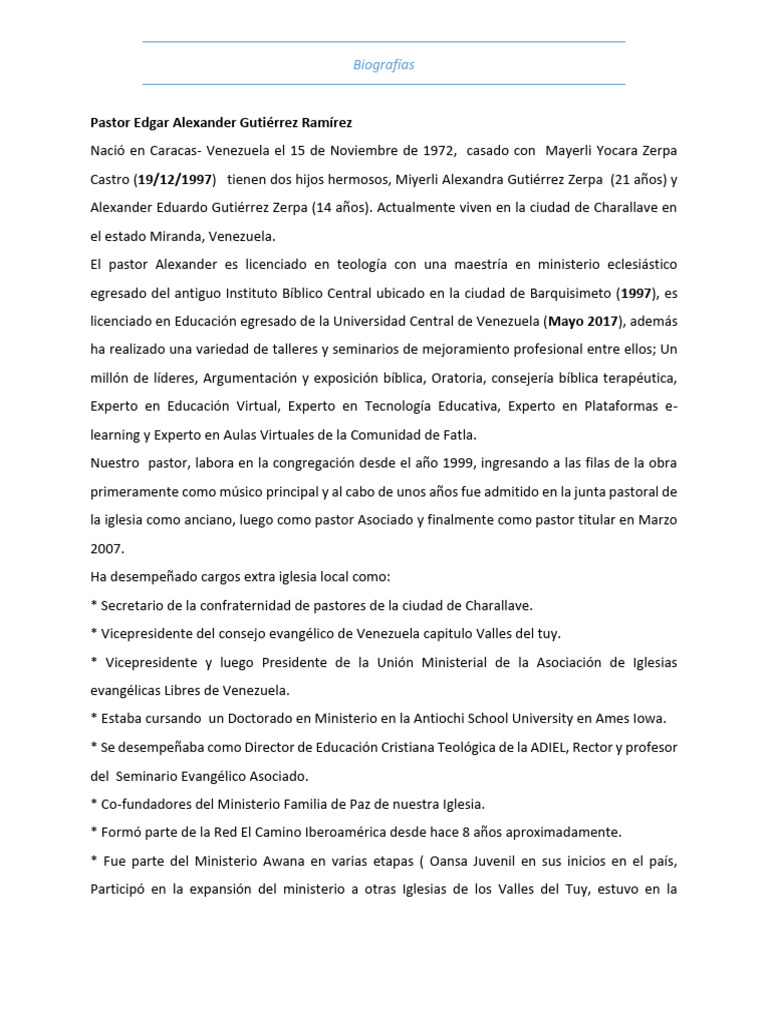 Biografías

Pastor Edgar Alexander Gutiérrez Ramírez

Nació en Caracas- Venezuela el 15 de Noviembre de 1972, casado con Mayerli Yocara Zerpa Castro (19/12/1997) tienen dos hijos hermosos, Miyerli Alexandra Gutiérrez Zerpa (21 años) y Alexander Eduardo Gutiérrez Zerpa (14 años). Actualmente viven en la ciudad de Charallave en el estado Miranda, Venezuela.

El pastor Alexander es licenciado en teología con una maestría en ministerio eclesiástico egresado del antiguo Instituto Bíblico Central ubicado en la ciudad de Barquisimeto (1997), es licenciado en Educación egresado de la Universidad Central de Venezuela (Mayo 2017), además ha realizado una variedad de talleres y seminarios de mejoramiento profesional entre ellos; Un millón de líderes, Argumentación y exposición bíblica, Oratoria, consejería bíblica terapéutica, Experto en Educación Virtual, Experto en Tecnología Educativa, Experto en Plataformas e-learning y Experto en Aulas Virtuales de la Comunidad de Fatla.

Nuestro pastor, labora en la congregación desde el año 1999, ingresando a las filas de la obra primeramente como músico principal y al cabo de unos años fue admitido en la junta pastoral de la iglesia como anciano, luego como pastor Asociado y finalmente como pastor titular en Marzo 2007.

Ha desempeñado cargos extra iglesia local como:

* Secretario de la confraternidad de pastores de la ciudad de Charallave.

* Vicepresidente del consejo evangélico de Venezuela capitulo Valles del tuy.

* Vicepresidente y luego Presidente de la Unión Ministerial de la Asociación de Iglesias evangélicas Libres de Venezuela.

* Estaba cursando un Doctorado en Ministerio en la Antiochi School University en Ames Iowa.

* Se desempeñaba como Director de Educación Cristiana Teológica de la ADIEL, Rector y profesor del Seminario Evangélico Asociado.

* Co-fundadores del Ministerio Familia de Paz de nuestra Iglesia.

* Formó parte de la Red El Camino Iberoamérica desde hace 8 años aproximadamente.

* Fue parte del Ministerio Awana en varias etapas ( Oansa Juvenil en sus inicios en el país, Participó en la expansión del ministerio a otras Iglesias de los Valles del Tuy, estuvo en la